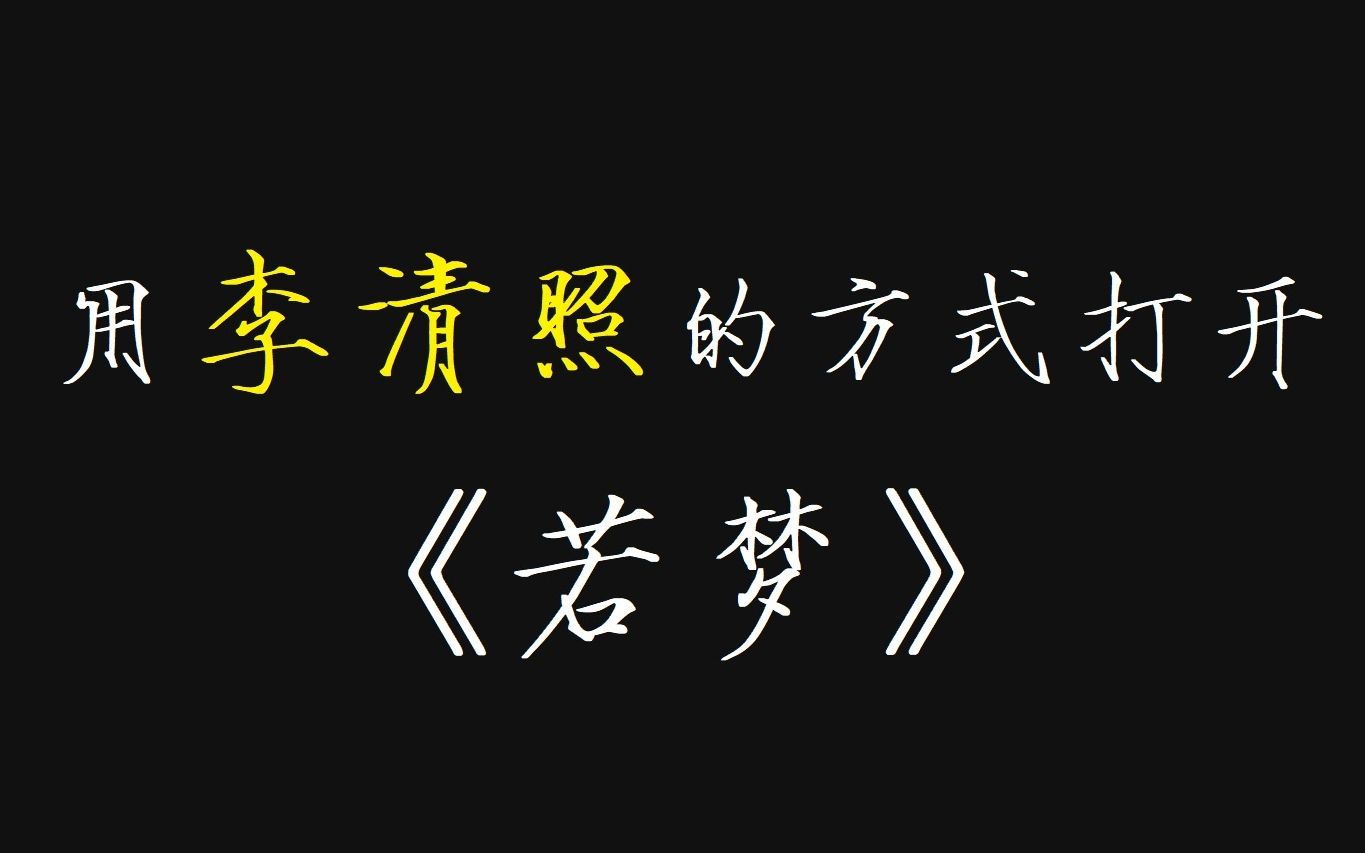 用李清照的方式打开

《若梦》